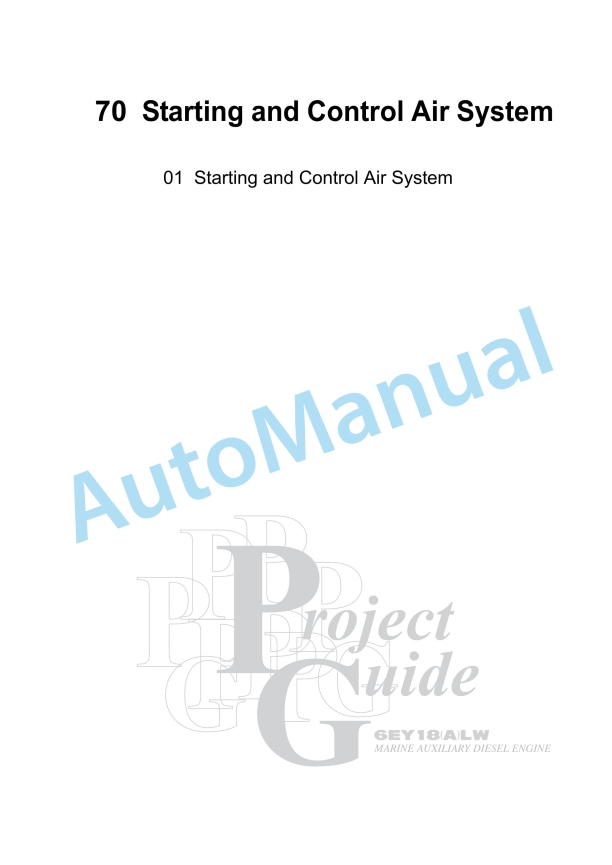 70 Starting and Control Air System

01 Starting and Control Air System

AutoManual

Project Guide

6EY18(A)LW
MARINE AUXILIARY DIESEL ENGINE